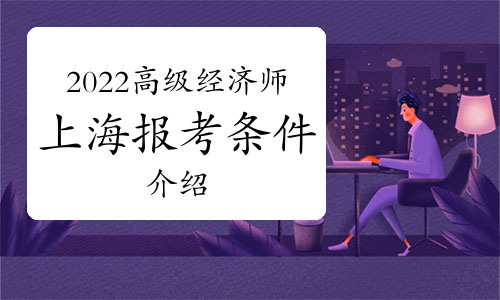 2022高级经济师
上海报考条件
介绍